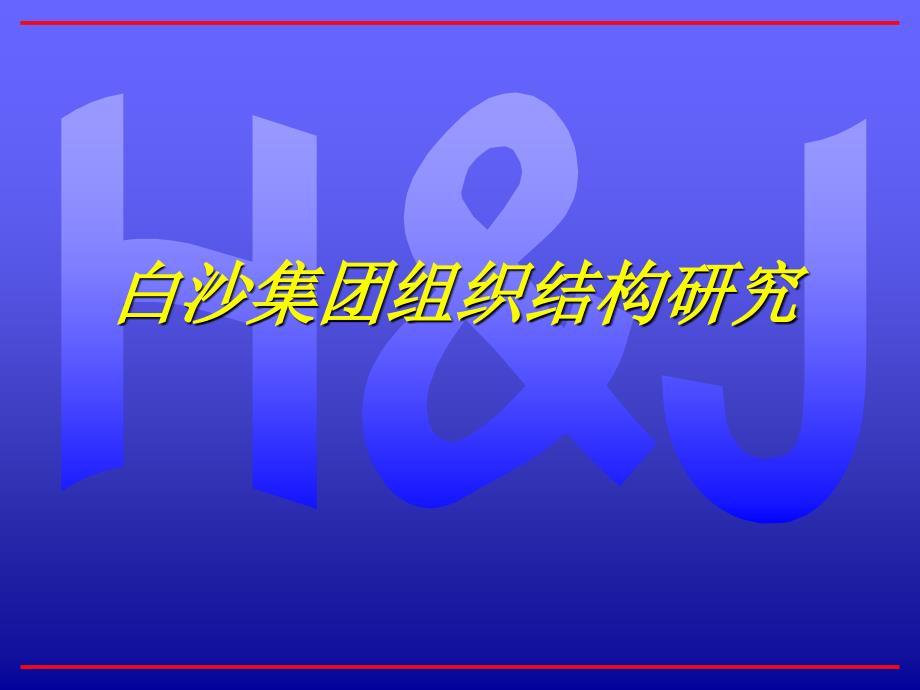 H&J

白沙集团组织结构研究